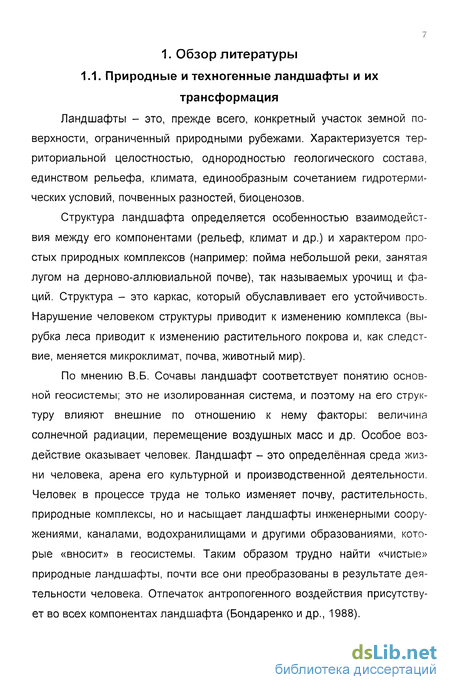 7

1. Обзор литературы

1.1. Природные и техногенные ландшафты и их трансформация

Ландшафты – это, прежде всего, конкретный участок земной поверхности, ограниченный природными рубежами. Характеризуется территориальной целостностью, однородностью геологического состава, единством рельефа, климата, единообразным сочетанием гидротермических условий, почвенных разностей, биоценозов.

Структура ландшафта определяется особенностью взаимодействия между его компонентами (рельеф, климат и др.) и характером простых природных комплексов (например: пойма небольшой реки, занятая лугом на дерново-аллювиальной почве), так называемых урочищ и фаций. Структура – это каркас, который обуславливает его устойчивость. Нарушение человеком структуры приводит к изменению комплекса (вырубка леса приводит к изменению растительного покрова и, как следствие, меняется микроклимат, почва, животный мир).

По мнению В.Б. Сочавы ландшафт соответствует понятию основной геосистемы; это не изолированная система, и поэтому на его структуру влияют внешние по отношению к нему факторы: величина солнечной радиации, перемещение воздушных масс и др. Особое воздействие оказывает человек. Ландшафт – это определённая среда жизни человека, арена его культурной и производственной деятельности. Человек в процессе труда не только изменяет почву, растительность, природные комплексы, но и насыщает ландшафты инженерными сооружениями, каналами, водохранилищами и другими образованиями, которые «вносит» в геосистемы. Таким образом трудно найти «чистые» природные ландшафты, почти все они преобразованы в результате деятельности человека. Отпечаток антропогенного воздействия присутствует во всех компонентах ландшафта (Бондаренко и др., 1988).

dsLib.net
библиотека диссертаций